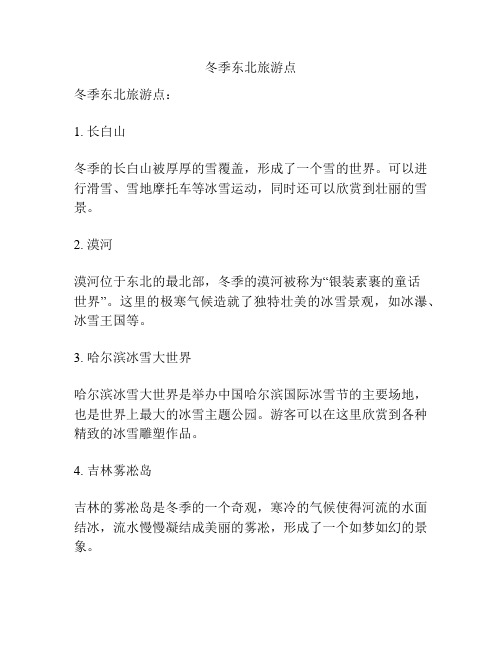 冬季东北旅游点

冬季东北旅游点：

1. 长白山

冬季的长白山被厚厚的雪覆盖，形成了一个雪的世界。可以进行滑雪、雪地摩托车等冰雪运动，同时还可以欣赏到壮丽的雪景。

2. 漠河

漠河位于东北的最北部，冬季的漠河被称为“银装素裹的童话世界”。这里的极寒气候造就了独特壮美的冰雪景观，如冰瀑、冰雪王国等。

3. 哈尔滨冰雪大世界

哈尔滨冰雪大世界是举办中国哈尔滨国际冰雪节的主要场地，也是世界上最大的冰雪主题公园。游客可以在这里欣赏到各种精致的冰雪雕塑作品。

4. 吉林雾凇岛

吉林的雾凇岛是冬季的一个奇观，寒冷的气候使得河流的水面结冰，流水慢慢凝结成美丽的雾凇，形成了一个如梦如幻的景象。